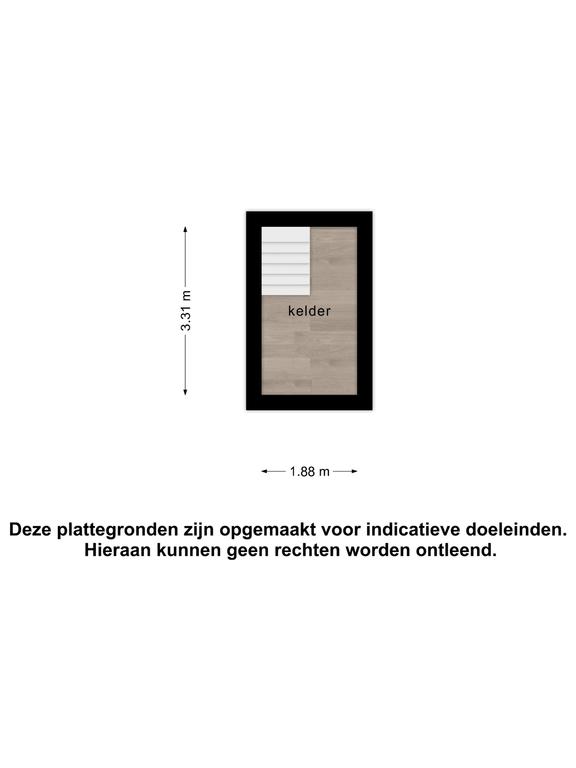 3.31 m

kelder

1.88 m

Deze plattegronden zijn opgemaakt voor indicatieve doeleinden. Hieraan kunnen geen rechten worden ontleend.